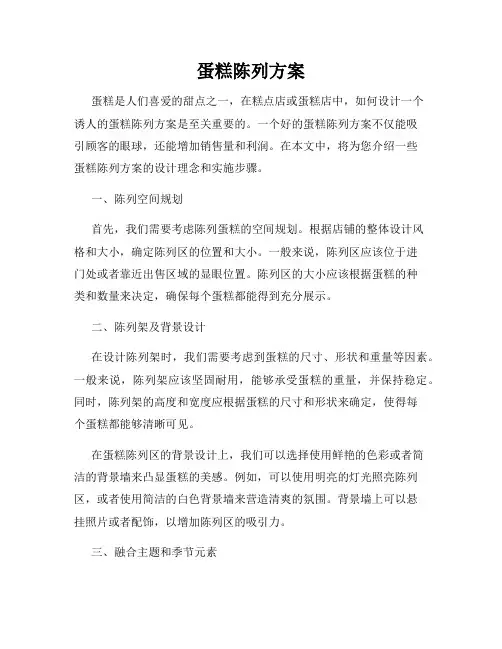 蛋糕陈列方案

蛋糕是人们喜爱的甜点之一，在糕点店或蛋糕店中，如何设计一个诱人的蛋糕陈列方案是至关重要的。一个好的蛋糕陈列方案不仅能吸引顾客的眼球，还能增加销售量和利润。在本文中，将为您介绍一些蛋糕陈列方案的设计理念和实施步骤。

一、陈列空间规划

首先，我们需要考虑陈列蛋糕的空间规划。根据店铺的整体设计风格和大小，确定陈列区的位置和大小。一般来说，陈列区应该位于进门处或者靠近出售区域的显眼位置。陈列区的大小应该根据蛋糕的种类和数量来决定，确保每个蛋糕都能得到充分展示。

二、陈列架及背景设计

在设计陈列架时，我们需要考虑到蛋糕的尺寸、形状和重量等因素。一般来说，陈列架应该坚固耐用，能够承受蛋糕的重量，并保持稳定。同时，陈列架的高度和宽度应根据蛋糕的尺寸和形状来确定，使得每个蛋糕都能够清晰可见。

在蛋糕陈列区的背景设计上，我们可以选择使用鲜艳的色彩或者简洁的背景墙来凸显蛋糕的美感。例如，可以使用明亮的灯光照亮陈列区，或者使用简洁的白色背景墙来营造清爽的氛围。背景墙上可以悬挂照片或者配饰，以增加陈列区的吸引力。

三、融合主题和季节元素